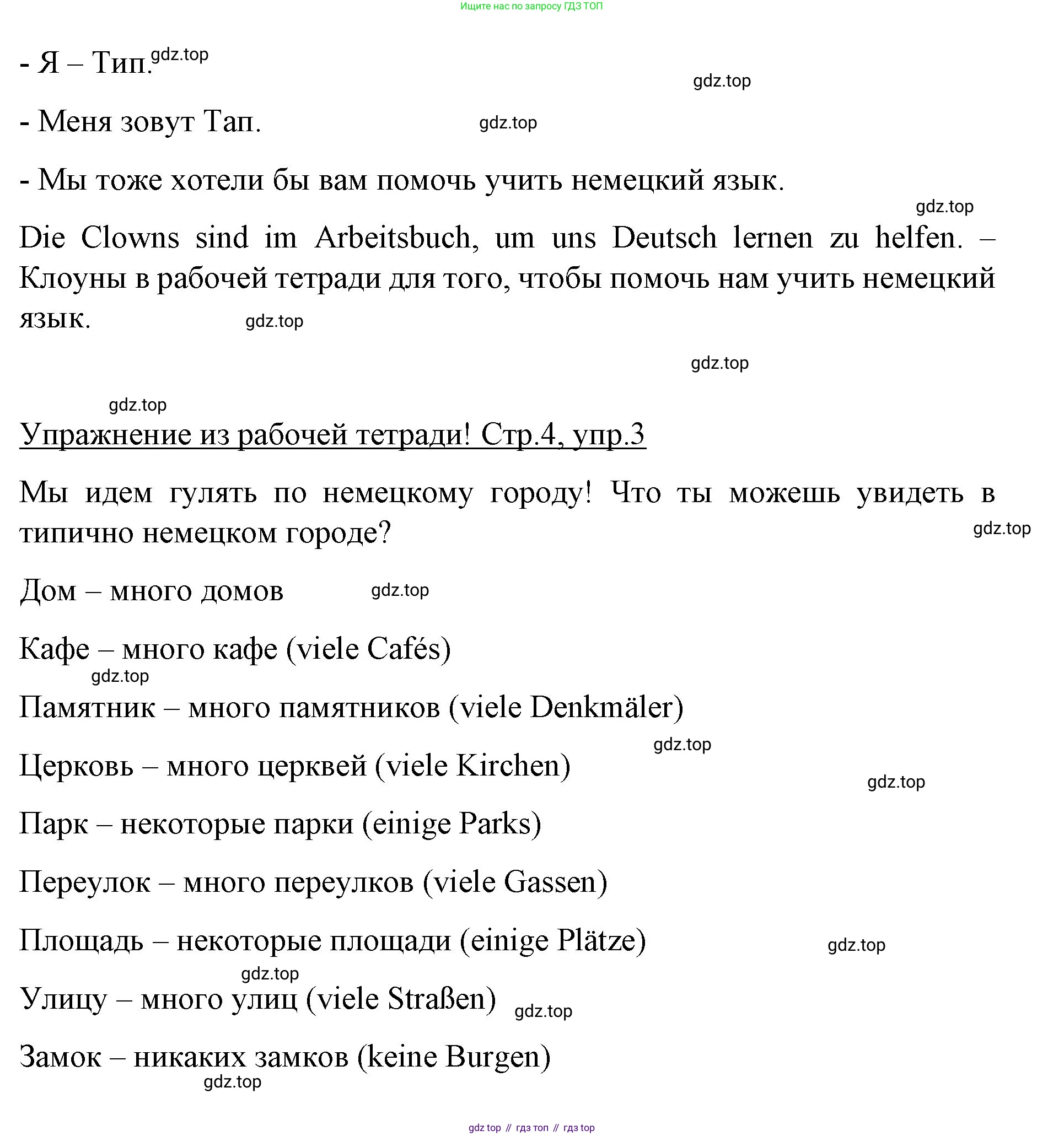 Ищите нас по запросу ГДЗ ТОП

- Я – Тип. gdz.top

gdz.top

- Меня зовут Тап. gdz.top

- Мы тоже хотели бы вам помочь учить немецкий язык.

gdz.top

Die Clowns sind im Arbeitsbuch, um uns Deutsch lernen zu helfen. – Клоуны в рабочей тетради для того, чтобы помочь нам учить немецкий язык. gdz.top

gdz.top

gdz.top

Упражнение из рабочей тетради! Стр.4, упр.3

Мы идем гулять по немецкому городу! Что ты можешь увидеть в типично немецком городе? gdz.top

Дом – много домов gdz.top

Кафе – много кафе (viele Cafés)

gdz.top

Памятник – много памятников (viele Denkmäler)

gdz.top

Церковь – много церквей (viele Kirchen)

gdz.top

Парк – некоторые парки (einige Parks)

Переулок – много переулков (viele Gassen)

Площадь – некоторые площади (einige Plätze) gdz.top

gdz.top

Улицу – много улиц (viele Straßen) gdz.top

Замок – никаких замков (keine Burgen)

gdz.top

gdz top // гдз топ // гдз top